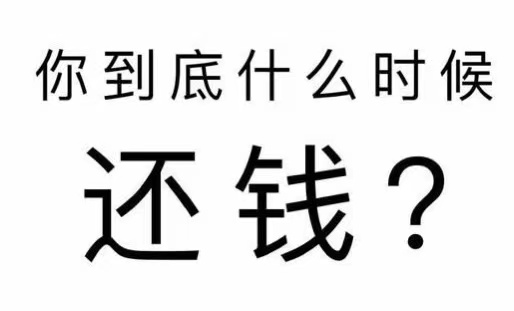 你到底什么时候

还钱？